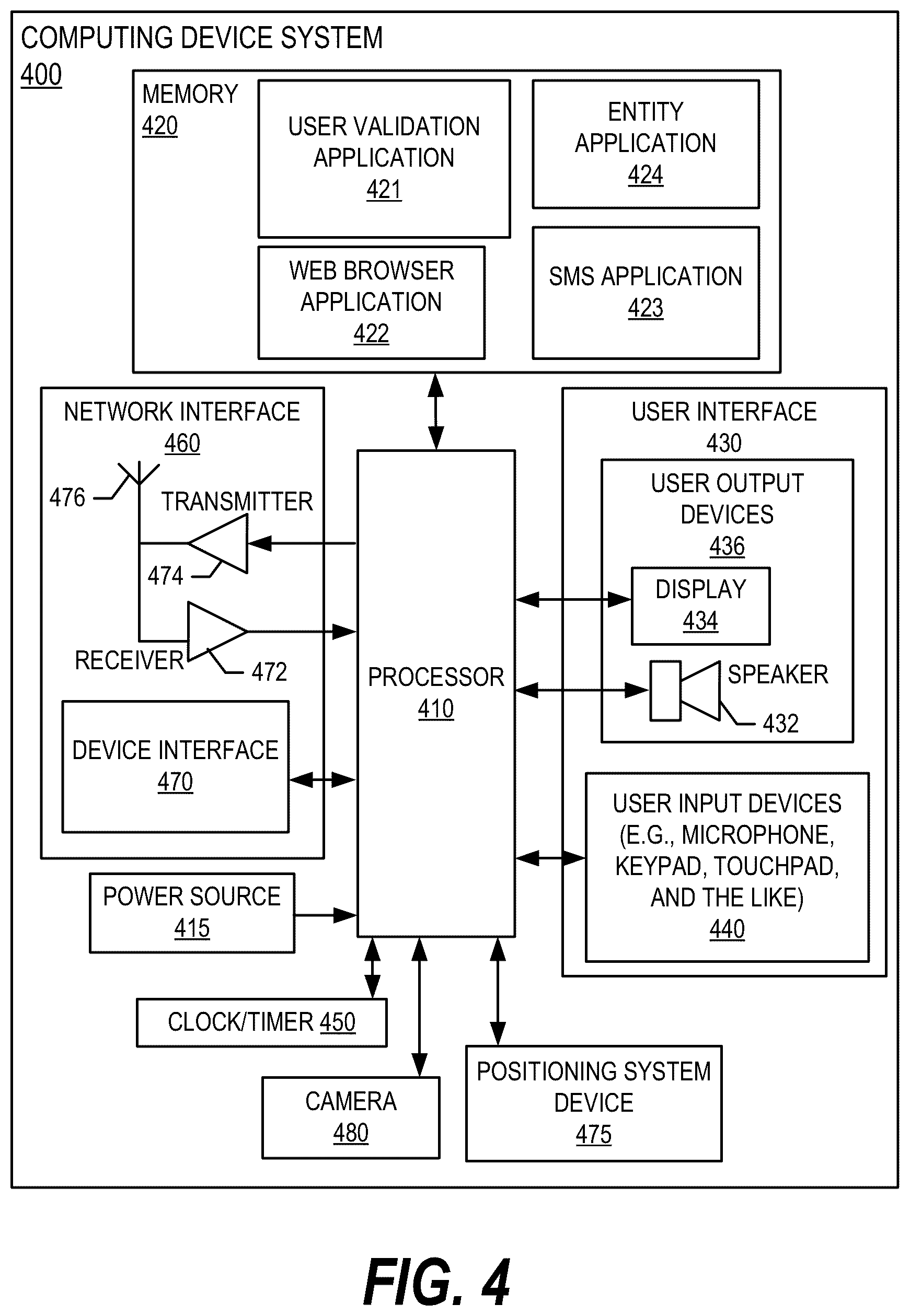 COMPUTING DEVICE SYSTEM
400

MEMORY
420

USER VALIDATION APPLICATION
421

ENTITY APPLICATION
424

WEB BROWSER APPLICATION
422

SMS APPLICATION
423

NETWORK INTERFACE
460

476

TRANSMITTER

474

RECEIVER

472

DEVICE INTERFACE
470

PROCESSOR
410

USER INTERFACE
430

USER OUTPUT DEVICES
436

DISPLAY
434

SPEAKER

432

USER INPUT DEVICES (E.G., MICROPHONE, KEYPAD, TOUCHPAD, AND THE LIKE)
440

POWER SOURCE
415

CLOCK/TIMER 450

CAMERA
480

POSITIONING SYSTEM DEVICE
475

FIG. 4